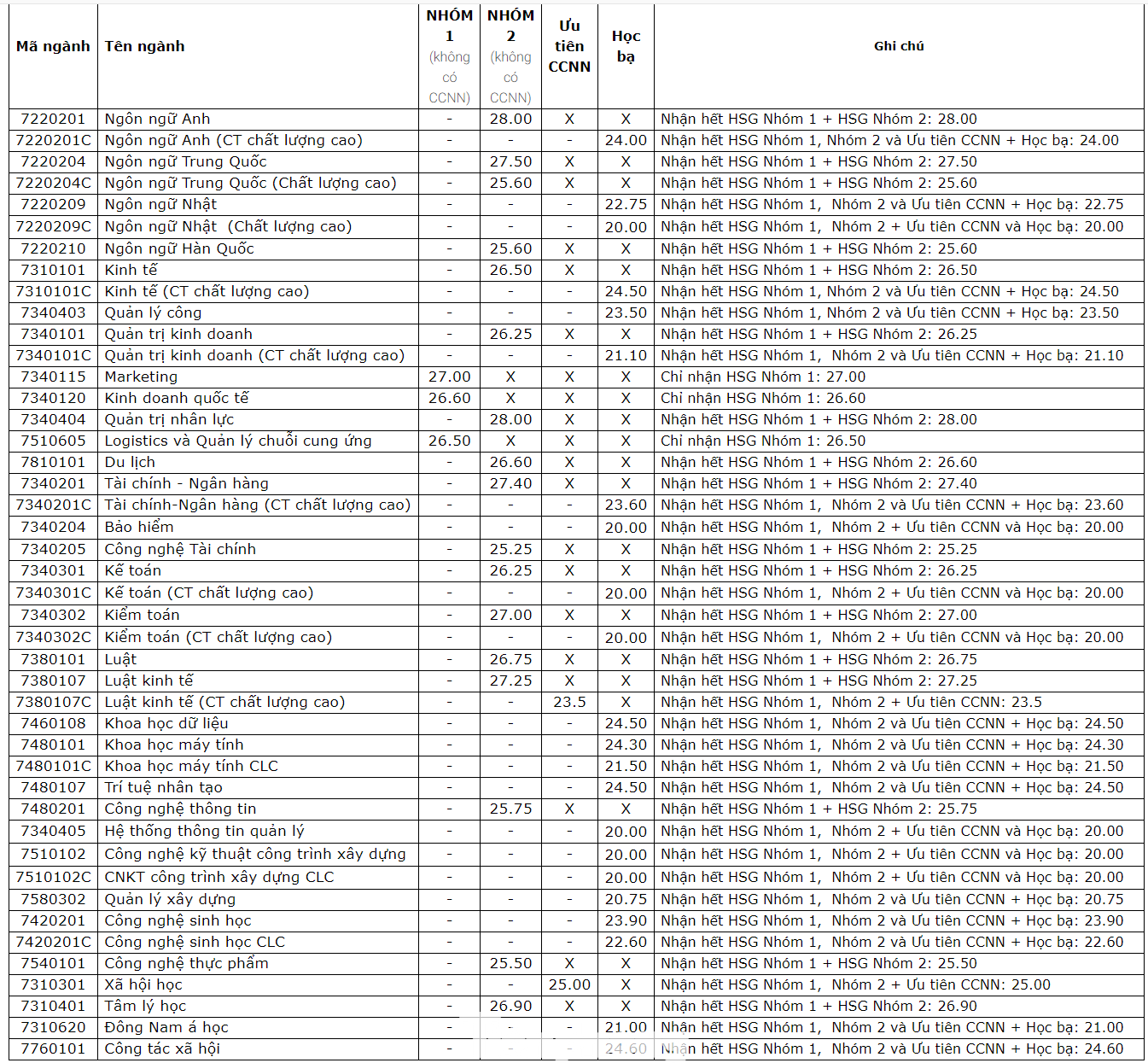 | Mã ngành | Tên ngành | NHÓM 1 (không có CCNN) | NHÓM 2 (không có CCNN) | Ưu tiên CCNN | Học bạ | Ghi chú |
|---|---|---|---|---|---|---|
| 7220201 | Ngôn ngữ Anh | - | 28.00 | X | X | Nhận hết HSG Nhóm 1 + HSG Nhóm 2: 28.00 |
| 7220201C | Ngôn ngữ Anh (CT chất lượng cao) | - | - | - | 24.00 | Nhận hết HSG Nhóm 1, Nhóm 2 và Ưu tiên CCNN + Học bạ: 24.00 |
| 7220204 | Ngôn ngữ Trung Quốc | - | 27.50 | X | X | Nhận hết HSG Nhóm 1 + HSG Nhóm 2: 27.50 |
| 7220204C | Ngôn ngữ Trung Quốc (Chất lượng cao) | - | 25.60 | X | X | Nhận hết HSG Nhóm 1 + HSG Nhóm 2: 25.60 |
| 7220209 | Ngôn ngữ Nhật | - | - | - | 22.75 | Nhận hết HSG Nhóm 1, Nhóm 2 và Ưu tiên CCNN + Học bạ: 22.75 |
| 7220209C | Ngôn ngữ Nhật (Chất lượng cao) | - | - | - | 20.00 | Nhận hết HSG Nhóm 1, Nhóm 2 + Ưu tiên CCNN và Học bạ: 20.00 |
| 7220210 | Ngôn ngữ Hàn Quốc | - | 25.60 | X | X | Nhận hết HSG Nhóm 1 + HSG Nhóm 2: 25.60 |
| 7310101 | Kinh tế | - | 26.50 | X | X | Nhận hết HSG Nhóm 1 + HSG Nhóm 2: 26.50 |
| 7310101C | Kinh tế (CT chất lượng cao) | - | - | - | 24.50 | Nhận hết HSG Nhóm 1, Nhóm 2 và Ưu tiên CCNN + Học bạ: 24.50 |
| 7340403 | Quản lý công | - | - | - | 23.50 | Nhận hết HSG Nhóm 1, Nhóm 2 và Ưu tiên CCNN + Học bạ: 23.50 |
| 7340101 | Quản trị kinh doanh | - | 26.25 | X | X | Nhận hết HSG Nhóm 1 + HSG Nhóm 2: 26.25 |
| 7340101C | Quản trị kinh doanh (CT chất lượng cao) | - | - | - | 21.10 | Nhận hết HSG Nhóm 1, Nhóm 2 và Ưu tiên CCNN + Học bạ: 21.10 |
| 7340115 | Marketing | 27.00 | X | X | X | Chỉ nhận HSG Nhóm 1: 27.00 |
| 7340120 | Kinh doanh quốc tế | 26.60 | X | X | X | Chỉ nhận HSG Nhóm 1: 26.60 |
| 7340404 | Quản trị nhân lực | - | 28.00 | X | X | Nhận hết HSG Nhóm 1 + HSG Nhóm 2: 28.00 |
| 7510605 | Logistics và Quản lý chuỗi cung ứng | 26.50 | X | X | X | Chỉ nhận HSG Nhóm 1: 26.50 |
| 7810101 | Du lịch | - | 26.60 | X | X | Nhận hết HSG Nhóm 1 + HSG Nhóm 2: 26.60 |
| 7340201 | Tài chính - Ngân hàng | - | 27.40 | X | X | Nhận hết HSG Nhóm 1 + HSG Nhóm 2: 27.40 |
| 7340201C | Tài chính-Ngân hàng (CT chất lượng cao) | - | - | - | 23.60 | Nhận hết HSG Nhóm 1, Nhóm 2 và Ưu tiên CCNN + Học bạ: 23.60 |
| 7340204 | Bảo hiểm | - | - | - | 20.00 | Nhận hết HSG Nhóm 1, Nhóm 2 + Ưu tiên CCNN và Học bạ: 20.00 |
| 7340205 | Công nghệ Tài chính | - | 25.25 | X | X | Nhận hết HSG Nhóm 1 + HSG Nhóm 2: 25.25 |
| 7340301 | Kế toán | - | 26.25 | X | X | Nhận hết HSG Nhóm 1 + HSG Nhóm 2: 26.25 |
| 7340301C | Kế toán (CT chất lượng cao) | - | - | - | 20.00 | Nhận hết HSG Nhóm 1, Nhóm 2 + Ưu tiên CCNN và Học bạ: 20.00 |
| 7340302 | Kiểm toán | - | 27.00 | X | X | Nhận hết HSG Nhóm 1 + HSG Nhóm 2: 27.00 |
| 7340302C | Kiểm toán (CT chất lượng cao) | - | - | - | 20.00 | Nhận hết HSG Nhóm 1, Nhóm 2 + Ưu tiên CCNN và Học bạ: 20.00 |
| 7380101 | Luật | - | 26.75 | X | X | Nhận hết HSG Nhóm 1 + HSG Nhóm 2: 26.75 |
| 7380107 | Luật kinh tế | - | 27.25 | X | X | Nhận hết HSG Nhóm 1 + HSG Nhóm 2: 27.25 |
| 7380107C | Luật kinh tế (CT chất lượng cao) | - | - | 23.5 | X | Nhận hết HSG Nhóm 1, Nhóm 2 + Ưu tiên CCNN: 23.5 |
| 7460108 | Khoa học dữ liệu | - | - | - | 24.50 | Nhận hết HSG Nhóm 1, Nhóm 2 và Ưu tiên CCNN + Học bạ: 24.50 |
| 7480101 | Khoa học máy tính | - | - | - | 24.30 | Nhận hết HSG Nhóm 1, Nhóm 2 và Ưu tiên CCNN + Học bạ: 24.30 |
| 7480101C | Khoa học máy tính CLC | - | - | - | 21.50 | Nhận hết HSG Nhóm 1, Nhóm 2 và Ưu tiên CCNN + Học bạ: 21.50 |
| 7480107 | Trí tuệ nhân tạo | - | - | - | 24.50 | Nhận hết HSG Nhóm 1, Nhóm 2 và Ưu tiên CCNN + Học bạ: 24.50 |
| 7480201 | Công nghệ thông tin | - | 25.75 | X | X | Nhận hết HSG Nhóm 1 + HSG Nhóm 2: 25.75 |
| 7340405 | Hệ thống thông tin quản lý | - | - | - | 20.00 | Nhận hết HSG Nhóm 1, Nhóm 2 + Ưu tiên CCNN và Học bạ: 20.00 |
| 7510102 | Công nghệ kỹ thuật công trình xây dựng | - | - | - | 20.00 | Nhận hết HSG Nhóm 1, Nhóm 2 + Ưu tiên CCNN và Học bạ: 20.00 |
| 7510102C | CNKT công trình xây dựng CLC | - | - | - | 20.00 | Nhận hết HSG Nhóm 1, Nhóm 2 + Ưu tiên CCNN và Học bạ: 20.00 |
| 7580302 | Quản lý xây dựng | - | - | - | 20.75 | Nhận hết HSG Nhóm 1, Nhóm 2 và Ưu tiên CCNN + Học bạ: 20.75 |
| 7420201 | Công nghệ sinh học | - | - | - | 23.90 | Nhận hết HSG Nhóm 1, Nhóm 2 và Ưu tiên CCNN + Học bạ: 23.90 |
| 7420201C | Công nghệ sinh học CLC | - | - | - | 22.60 | Nhận hết HSG Nhóm 1, Nhóm 2 và Ưu tiên CCNN + Học bạ: 22.60 |
| 7540101 | Công nghệ thực phẩm | - | 25.50 | X | X | Nhận hết HSG Nhóm 1 + HSG Nhóm 2: 25.50 |
| 7310301 | Xã hội học | - | - | 25.00 | X | Nhận hết HSG Nhóm 1, Nhóm 2 + Ưu tiên CCNN: 25.00 |
| 7310401 | Tâm lý học | - | 26.90 | X | X | Nhận hết HSG Nhóm 1 + HSG Nhóm 2: 26.90 |
| 7310620 | Đông Nam á học | - | - | - | 21.00 | Nhận hết HSG Nhóm 1, Nhóm 2 và Ưu tiên CCNN + Học bạ: 21.00 |
| 7760101 | Công tác xã hội | - | - | - | 24.60 | Nhận hết HSG Nhóm 1, Nhóm 2 và Ưu tiên CCNN + Học bạ: 24.60 |